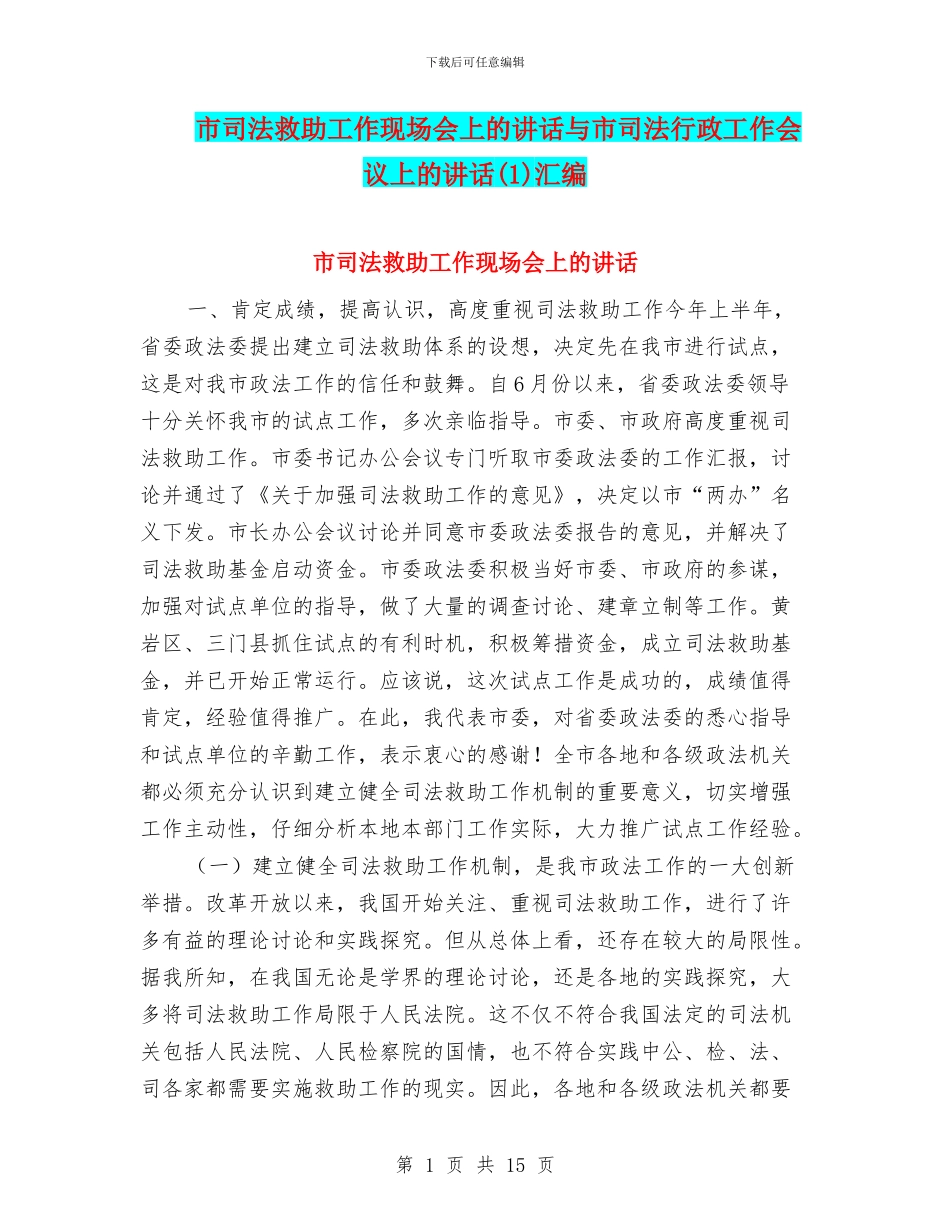 下载后可任意编辑

市司法救助工作现场会上的讲话与市司法行政工作会议上的讲话(1)汇编

市司法救助工作现场会上的讲话

一、肯定成绩，提高认识，高度重视司法救助工作今年上半年，省委政法委提出建立司法救助体系的设想，决定先在我市进行试点，这是对我市政法工作的信任和鼓舞。自6月份以来，省委政法委领导十分关怀我市的试点工作，多次亲临指导。市委、市政府高度重视司法救助工作。市委书记办公会议专门听取市委政法委的工作汇报，讨论并通过了《关于加强司法救助工作的意见》，决定以市“两办”名义下发。市长办公会议讨论并同意市委政法委报告的意见，并解决了司法救助基金启动资金。市委政法委积极当好市委、市政府的参谋，加强对试点单位的指导，做了大量的调查讨论、建章立制等工作。黄岩区、三门县抓住试点的有利时机，积极筹措资金，成立司法救助基金，并已开始正常运行。应该说，这次试点工作是成功的，成绩值得肯定，经验值得推广。在此，我代表市委，对省委政法委的悉心指导和试点单位的辛勤工作，表示衷心的感谢！全市各地和各级政法机关都必须充分认识到建立健全司法救助工作机制的重要意义，切实增强工作主动性，仔细分析本地本部门工作实际，大力推广试点工作经验。

（一）建立健全司法救助工作机制，是我市政法工作的一大创新举措。改革开放以来，我国开始关注、重视司法救助工作，进行了许多有益的理论讨论和实践探究。但从总体上看，还存在较大的局限性。据我所知，在我国无论是学界的理论讨论，还是各地的实践探究，大多将司法救助工作局限于人民法院。这不仅不符合我国法定的司法机关包括人民法院、人民检察院的国情，也不符合实践中公、检、法、司各家都需要实施救助工作的现实。因此，各地和各级政法机关都要

第 1 页 共 15 页